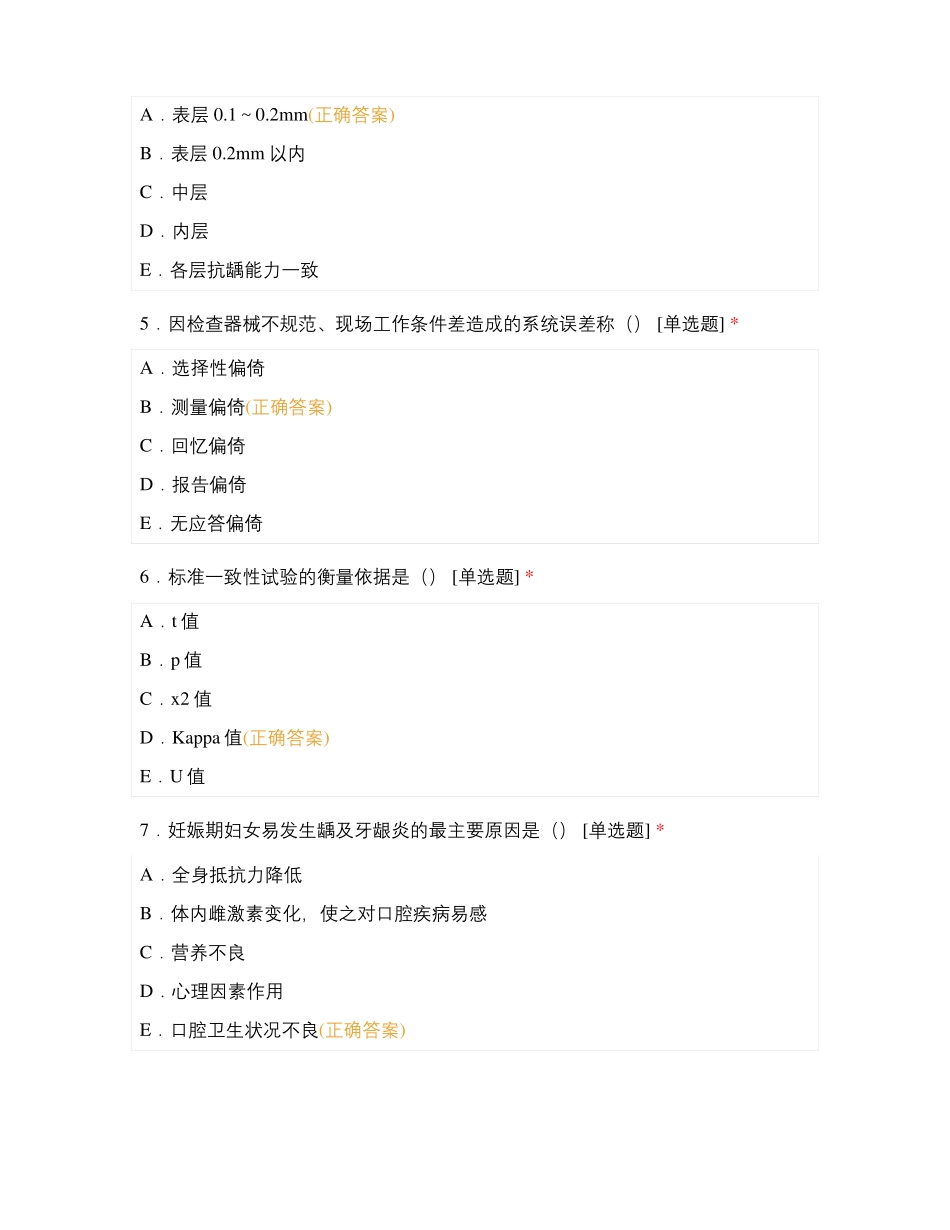 A．表层 0.1 ~ 0.2mm(正确答案)

B．表层 0.2mm 以内

C．中层

D．内层

E．各层抗龋能力一致

5．因检查器械不规范、现场工作条件差造成的系统误差称（） [单选题] *

A．选择性偏倚

B．测量偏倚(正确答案)

C．回忆偏倚

D．报告偏倚

E．无应答偏倚

6．标准一致性试验的衡量依据是（） [单选题] *

A．t 值

B．p 值

C．x2 值

D．Kappa 值(正确答案)

E．U 值

7．妊娠期妇女易发生龋及牙龈炎的最主要原因是（） [单选题] *

A．全身抵抗力降低

B．体内雌激素变化，使之对口腔疾病易感

C．营养不良

D．心理因素作用

E．口腔卫生状况不良(正确答案)